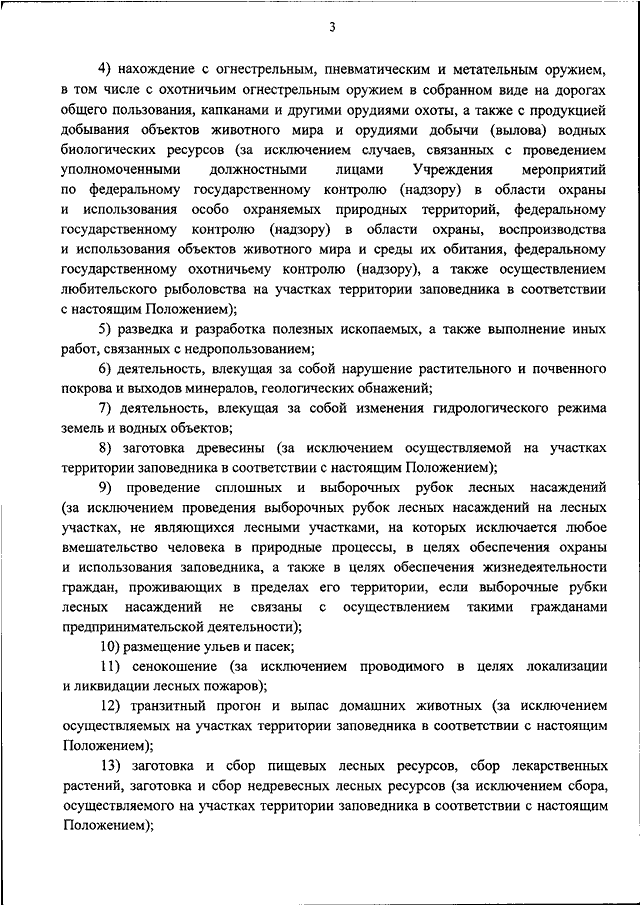 3

4) нахождение с огнестрельным, пневматическим и метательным оружием, в том числе с охотничьим огнестрельным оружием в собранном виде на дорогах общего пользования, капканами и другими орудиями охоты, а также с продукцией добывания объектов животного мира и орудиями добычи (вылова) водных биологических ресурсов (за исключением случаев, связанных с проведением уполномоченными должностными лицами Учреждения мероприятий по федеральному государственному контролю (надзору) в области охраны и использования особо охраняемых природных территорий, федеральному государственному контролю (надзору) в области охраны, воспроизводства и использования объектов животного мира и среды их обитания, федеральному государственному охотничьему контролю (надзору), а также осуществлением любительского рыболовства на участках территории заповедника в соответствии с настоящим Положением);

5) разведка и разработка полезных ископаемых, а также выполнение иных работ, связанных с недропользованием;

6) деятельность, влекущая за собой нарушение растительного и почвенного покрова и выходов минералов, геологических обнажений;

7) деятельность, влекущая за собой изменения гидрологического режима земель и водных объектов;

8) заготовка древесины (за исключением осуществляемой на участках территории заповедника в соответствии с настоящим Положением);

9) проведение сплошных и выборочных рубок лесных насаждений (за исключением проведения выборочных рубок лесных насаждений на лесных участках, не являющихся лесными участками, на которых исключается любое вмешательство человека в природные процессы, в целях обеспечения охраны и использования заповедника, а также в целях обеспечения жизнедеятельности граждан, проживающих в пределах его территории, если выборочные рубки лесных насаждений не связаны с осуществлением такими гражданами предпринимательской деятельности);

10) размещение ульев и пасек;

11) сенокошение (за исключением проводимого в целях локализации и ликвидации лесных пожаров);

12) транзитный прогон и выпас домашних животных (за исключением осуществляемых на участках территории заповедника в соответствии с настоящим Положением);

13) заготовка и сбор пищевых лесных ресурсов, сбор лекарственных растений, заготовка и сбор недревесных лесных ресурсов (за исключением сбора, осуществляемого на участках территории заповедника в соответствии с настоящим Положением);